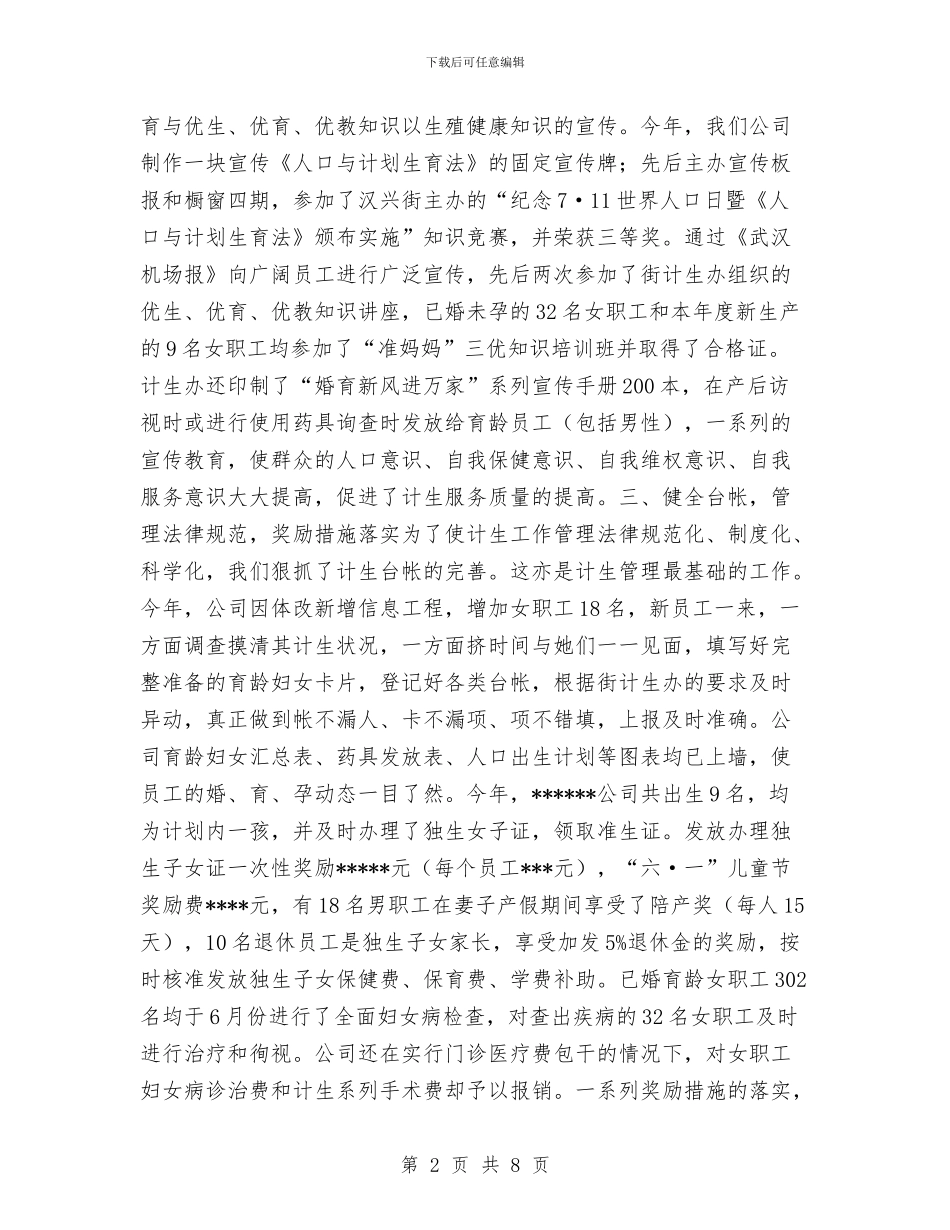 下载后可任意编辑

育与优生、优育、优教知识以生殖健康知识的宣传。今年，我们公司制作一块宣传《人口与计划生育法》的固定宣传牌；先后主办宣传板报和橱窗四期，参加了汉兴街主办的“纪念7·11世界人口日暨《人口与计划生育法》颁布实施”知识竞赛，并荣获三等奖。通过《武汉机场报》向广阔员工进行广泛宣传，先后两次参加了街计生办组织的优生、优育、优教知识讲座，已婚未孕的32名女职工和本年度新生产的9名女职工均参加了“准妈妈”三优知识培训班并取得了合格证。计生办还印制了“婚育新风进万家”系列宣传手册200本，在产后访视时或进行使用药具询查时发放给育龄员工（包括男性），一系列的宣传教育，使群众的人口意识、自我保健意识、自我维权意识、自我服务意识大大提高，促进了计生服务质量的提高。三、健全台帐，管理法律规范，奖励措施落实为了使计生工作管理法律规范化、制度化、科学化，我们狠抓了计生台帐的完善。这亦是计生管理最基础的工作。今年，公司因体改新增信息工程，增加女职工18名，新员工一来，一方面调查摸清其计生状况，一方面挤时间与她们一一见面，填写好完整准备的育龄妇女卡片，登记好各类台帐，根据街计生办的要求及时异动，真正做到帐不漏人、卡不漏项、项不错填，上报及时准确。公司育龄妇女汇总表、药具发放表、人口出生计划等图表均已上墙，使员工的婚、育、孕动态一目了然。今年，******公司共出生9名，均为计划内一孩，并及时办理了独生女子证，领取准生证。发放办理独生子女证一次性奖励*****元（每个员工***元），“六·一”儿童节奖励费****元，有18名男职工在妻子产假期间享受了陪产奖（每人15天），10名退休员工是独生子女家长，享受加发5%退休金的奖励，按时核准发放独生子女保健费、保育费、学费补助。已婚育龄女职工302名均于6月份进行了全面妇女病检查，对查出疾病的32名女职工及时进行治疗和徇视。公司还在实行门诊医疗费包干的情况下，对女职工妇女病诊治费和计生系列手术费却予以报销。一系列奖励措施的落实，

第 2 页 共 8 页